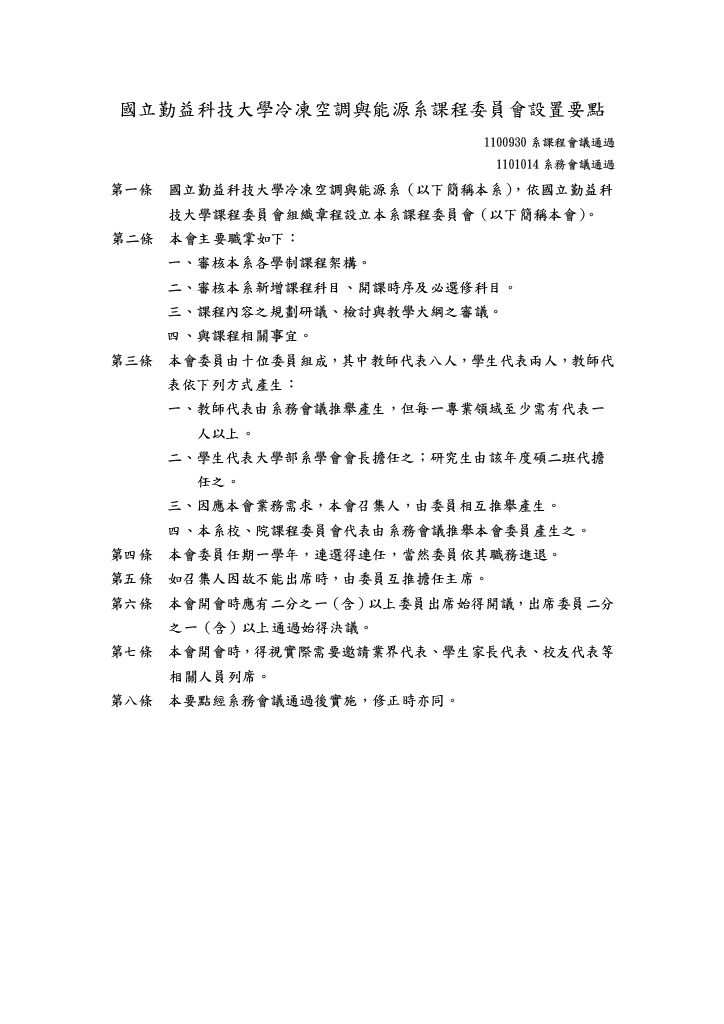 國立勤益科技大學冷凍空調與能源系課程委員會設置要點

1100930 系課程會議通過
1101014 系務會議通過

第一條　國立勤益科技大學冷凍空調與能源系（以下簡稱本系），依國立勤益科技大學課程委員會組織章程設立本系課程委員會（以下簡稱本會）。

第二條　本會主要職掌如下：

一、審核本系各學制課程架構。

二、審核本系新增課程科目、開課時序及必選修科目。

三、課程內容之規劃研議、檢討與教學大綱之審議。

四、與課程相關事宜。

第三條　本會委員由十位委員組成，其中教師代表八人，學生代表兩人，教師代表依下列方式產生：

一、教師代表由系務會議推舉產生，但每一專業領域至少需有代表一人以上。

二、學生代表大學部系學會會長擔任之；研究生由該年度碩二班代擔任之。

三、因應本會業務需求，本會召集人，由委員相互推舉產生。

四、本系校、院課程委員會代表由系務會議推舉本會委員產生之。

第四條　本會委員任期一學年，連選得連任，當然委員依其職務進退。

第五條　如召集人因故不能出席時，由委員互推擔任主席。

第六條　本會開會時應有二分之一（含）以上委員出席始得開議，出席委員二分之一（含）以上通過始得決議。

第七條　本會開會時，得視實際需要邀請業界代表、學生家長代表、校友代表等相關人員列席。

第八條　本要點經系務會議通過後實施，修正時亦同。